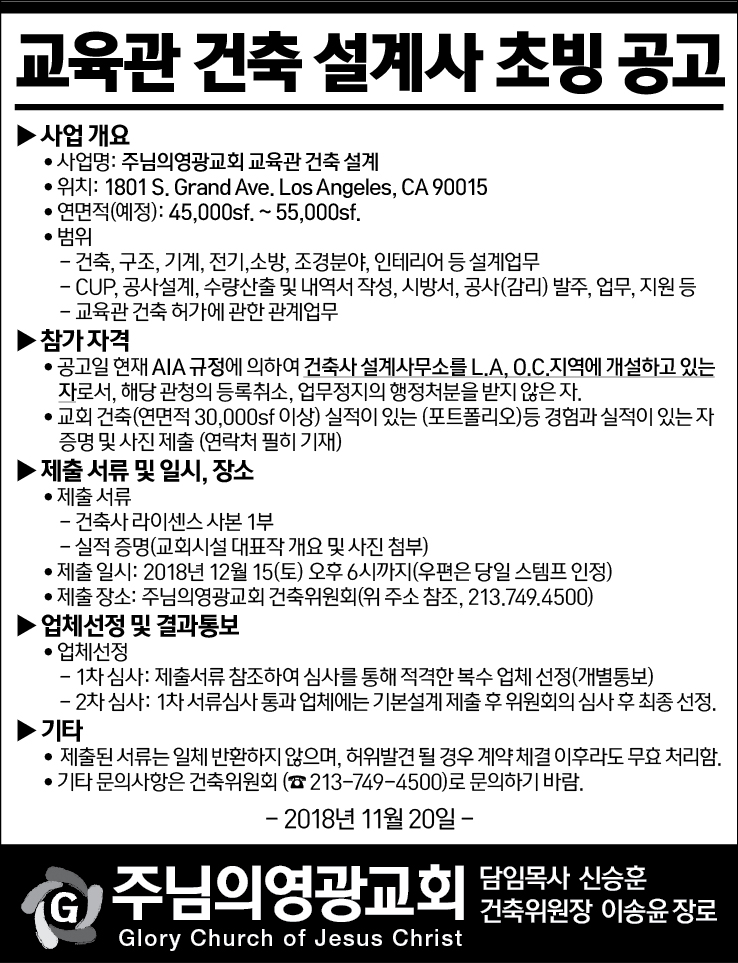 교육관 건축 설계사 초빙 공고

▶ 사업 개요
• 사업명: 주님의영광교회 교육관 건축 설계
• 위치: 1801 S. Grand Ave. Los Angeles, CA 90015
• 연면적(예정): 45,000sf. ~ 55,000sf.
• 범위
– 건축, 구조, 기계, 전기,소방, 조경분야, 인테리어 등 설계업무
– CUP, 공사설계, 수량산출 및 내역서 작성, 시방서, 공사(감리) 발주, 업무, 지원 등
– 교육관 건축 허가에 관한 관계업무

▶ 참가 자격
• 공고일 현재 AIA 규정에 의하여 건축사 설계사무소를 L.A, O.C.지역에 개설하고 있는 자로서, 해당 관청의 등록취소, 업무정지의 행정처분을 받지 않은 자.
• 교회 건축(연면적 30,000sf 이상) 실적이 있는 (포트폴리오)등 경험과 실적이 있는 자 증명 및 사진 제출 (연락처 필히 기재)

▶ 제출 서류 및 일시, 장소
• 제출 서류
– 건축사 라이센스 사본 1부
– 실적 증명(교회시설 대표작 개요 및 사진 첨부)
• 제출 일시: 2018년 12월 15(토) 오후 6시까지(우편은 당일 스템프 인정)
• 제출 장소: 주님의영광교회 건축위원회(위 주소 참조, 213.749.4500)

▶ 업체선정 및 결과통보
• 업체선정
– 1차 심사: 제출서류 참조하여 심사를 통해 적격한 복수 업체 선정(개별통보)
– 2차 심사: 1차 서류심사 통과 업체에는 기본설계 제출 후 위원회의 심사 후 최종 선정.

▶ 기타
• 제출된 서류는 일체 반환하지 않으며, 허위발견 될 경우 계약 체결 이후라도 무효 처리함.
• 기타 문의사항은 건축위원회 (☎ 213-749-4500)로 문의하기 바람.

– 2018년 11월 20일 –

G 주님의영광교회
Glory Church of Jesus Christ
담임목사 신승훈
건축위원장 이송윤 장로